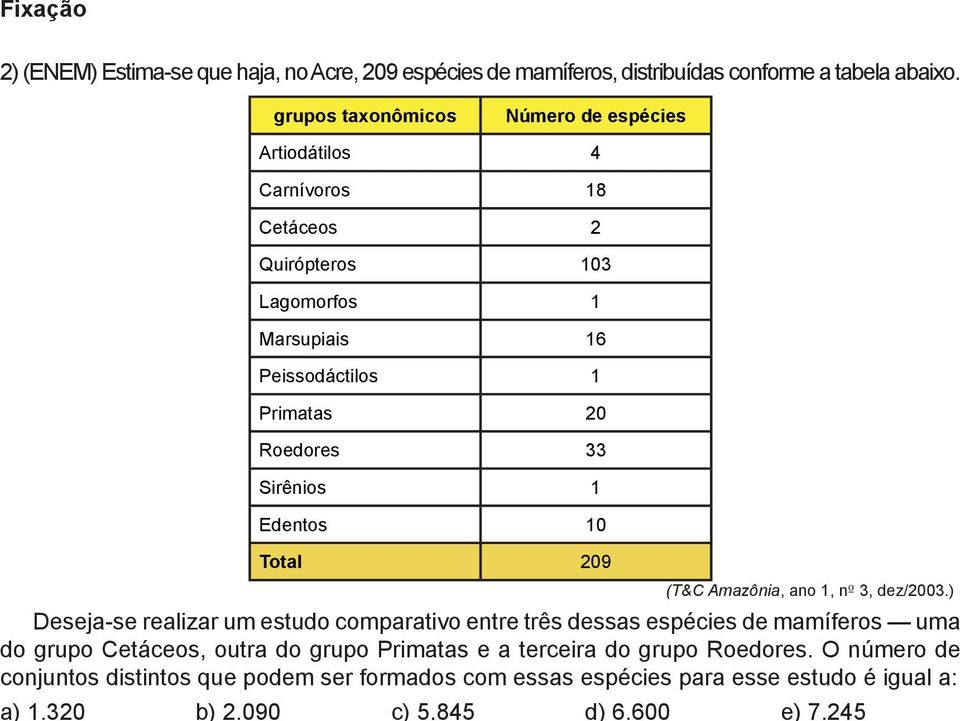 Fixação

2) (ENEM) Estima-se que haja, no Acre, 209 espécies de mamíferos, distribuídas conforme a tabela abaixo.

| grupos taxonômicos | Número de espécies |
|---|---|
| Artiodátilos | 4 |
| Carnívoros | 18 |
| Cetáceos | 2 |
| Quirópteros | 103 |
| Lagomorfos | 1 |
| Marsupiais | 16 |
| Peissodáctilos | 1 |
| Primatas | 20 |
| Roedores | 33 |
| Sirênios | 1 |
| Edentos | 10 |
| Total | 209 |

(T&C Amazônia, ano 1, nº 3, dez/2003.)

Deseja-se realizar um estudo comparativo entre três dessas espécies de mamíferos — uma do grupo Cetáceos, outra do grupo Primatas e a terceira do grupo Roedores. O número de conjuntos distintos que podem ser formados com essas espécies para esse estudo é igual a:

a) 1.320 b) 2.090 c) 5.845 d) 6.600 e) 7.245